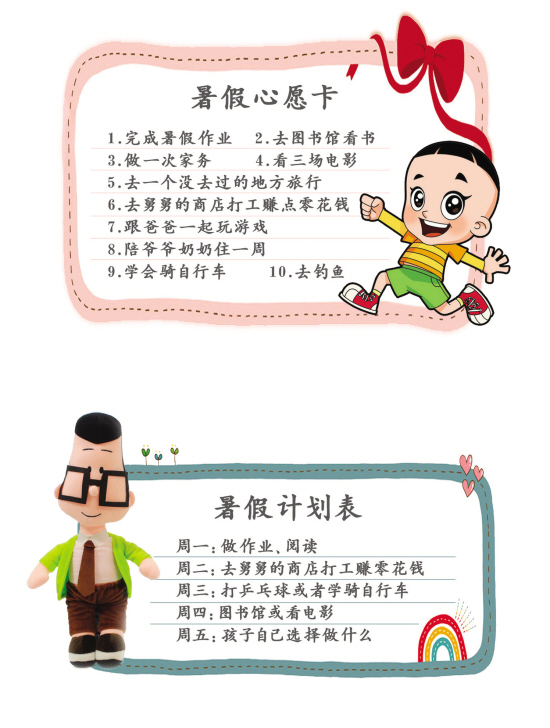 暑假心愿卡

1.完成暑假作业 2.去图书馆看书
3.做一次家务 4.看三场电影
5.去一个没去过的地方旅行
6.去舅舅的商店打工赚点零花钱
7.跟爸爸一起玩游戏
8.陪爷爷奶奶住一周
9.学会骑自行车 10.去钓鱼

暑假计划表

周一:做作业、阅读
周二:去舅舅的商店打工赚零花钱
周三:打乒乓球或者学骑自行车
周四:图书馆或看电影
周五:孩子自己选择做什么